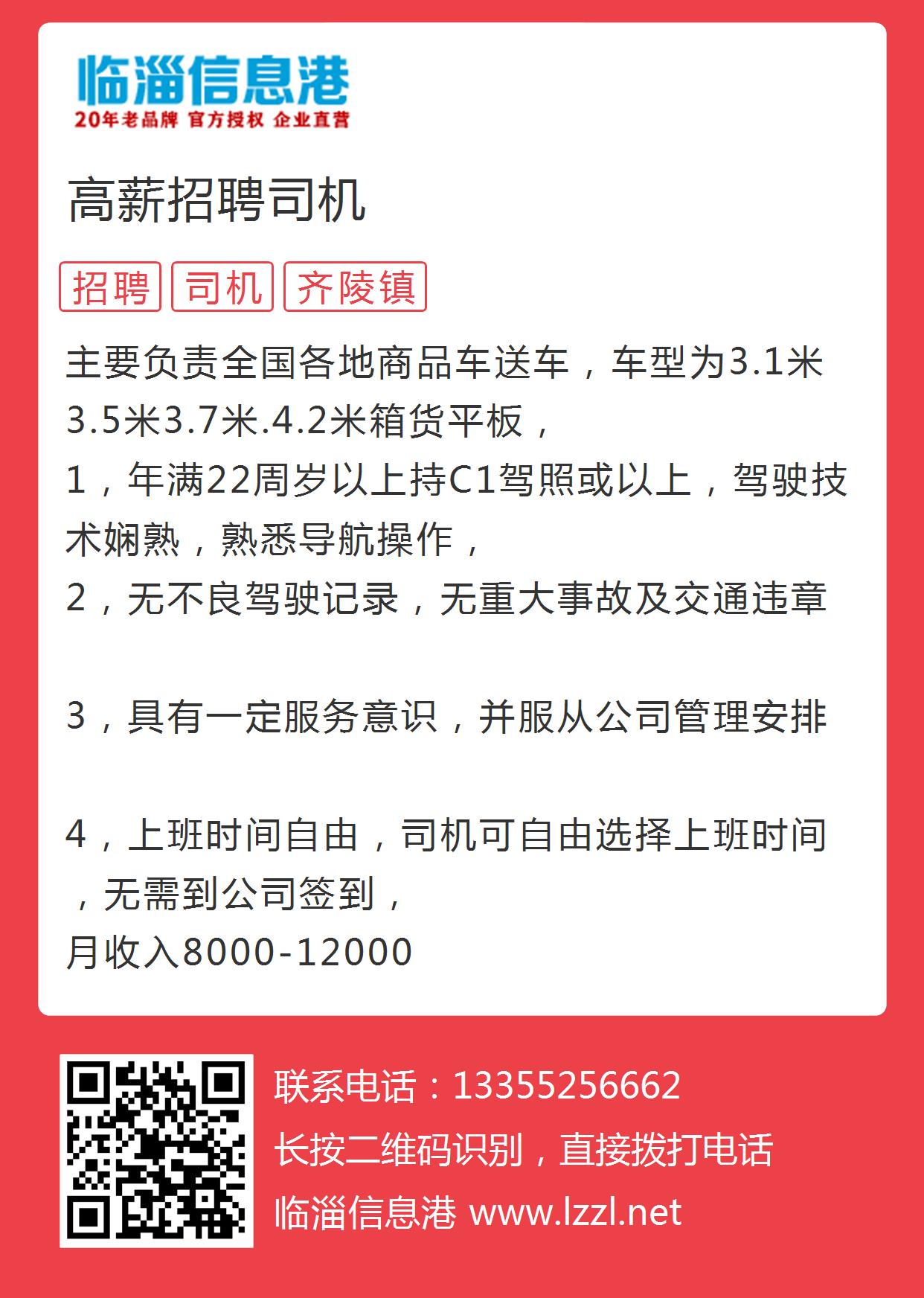 临淄信息港
20年老品牌 官方授权 企业直营

高薪招聘司机

招聘 司机 齐陵镇

主要负责全国各地商品车送车，车型为3.1米3.5米3.7米.4.2米箱货平板，
1，年满22周岁以上持C1驾照或以上，驾驶技术娴熟，熟悉导航操作，
2，无不良驾驶记录，无重大事故及交通违章

3，具有一定服务意识，并服从公司管理安排

4，上班时间自由，司机可自由选择上班时间，无需到公司签到，
月收入8000-12000

联系电话：13355256662
长按二维码识别，直接拨打电话
临淄信息港 www.lzzl.net